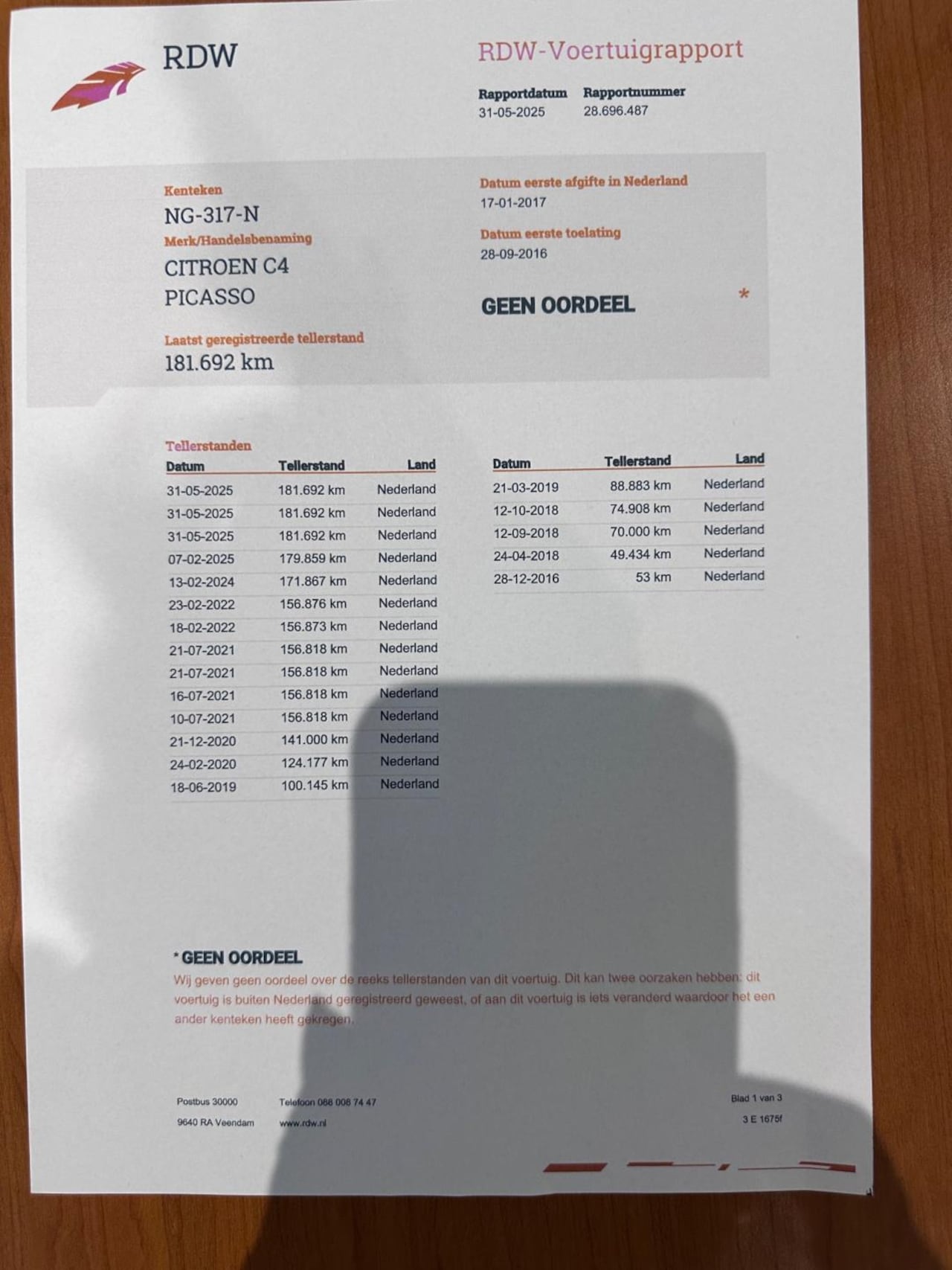 RDW

RDW-Voertuigrapport

Rapportdatum
31-05-2025

Rapportnummer
28.696.487

Kenteken
NG-317-N

Merk/Handelsbenaming
CITROEN C4 PICASSO

Laatst geregistreerde tellerstand
181.692 km

Datum eerste afgifte in Nederland
17-01-2017

Datum eerste toelating
28-09-2016

GEEN OORDEEL *

Tellerstanden

| Datum | Tellerstand | Land |
|---|---|---|
| 31-05-2025 | 181.692 km | Nederland |
| 31-05-2025 | 181.692 km | Nederland |
| 31-05-2025 | 181.692 km | Nederland |
| 07-02-2025 | 179.859 km | Nederland |
| 13-02-2024 | 171.867 km | Nederland |
| 23-02-2022 | 156.876 km | Nederland |
| 18-02-2022 | 156.873 km | Nederland |
| 21-07-2021 | 156.818 km | Nederland |
| 21-07-2021 | 156.818 km | Nederland |
| 16-07-2021 | 156.818 km | Nederland |
| 10-07-2021 | 156.818 km | Nederland |
| 21-12-2020 | 141.000 km | Nederland |
| 24-02-2020 | 124.177 km | Nederland |
| 18-06-2019 | 100.145 km | Nederland |

| Datum | Tellerstand | Land |
|---|---|---|
| 21-03-2019 | 88.883 km | Nederland |
| 12-10-2018 | 74.908 km | Nederland |
| 12-09-2018 | 70.000 km | Nederland |
| 24-04-2018 | 49.434 km | Nederland |
| 28-12-2016 | 53 km | Nederland |

* GEEN OORDEEL
Wij geven geen oordeel over de reeks tellerstanden van dit voertuig. Dit kan twee oorzaken hebben: dit voertuig is buiten Nederland geregistreerd geweest, of aan dit voertuig is iets veranderd waardoor het een ander kenteken heeft gekregen.

Postbus 30000
9640 RA Veendam

Telefoon 088 008 74 47
www.rdw.nl

Blad 1 van 3
3 E 1675f